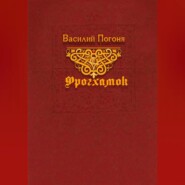 Василий Погоня

Фрогхамок